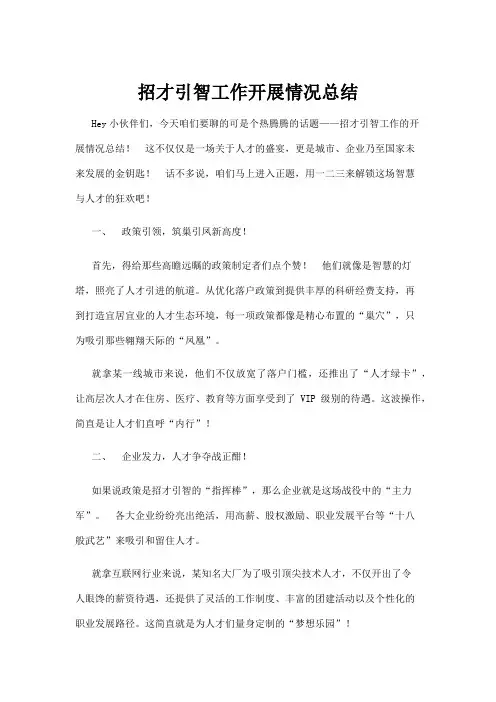 招才引智工作开展情况总结

Hey 小伙伴们，今天咱们要聊的可是个热腾腾的话题——招才引智工作的开展情况总结！　这不仅仅是一场关于人才的盛宴，更是城市、企业乃至国家未来发展的金钥匙！　话不多说，咱们马上进入正题，用一二三来解锁这场智慧与人才的狂欢吧！

一、　政策引领，筑巢引凤新高度！

首先，得给那些高瞻远瞩的政策制定者们点个赞！　他们就像是智慧的灯塔，照亮了人才引进的航道。从优化落户政策到提供丰厚的科研经费支持，再到打造宜居宜业的人才生态环境，每一项政策都像是精心布置的“巢穴”，只为吸引那些翱翔天际的“凤凰”。

就拿某一线城市来说，他们不仅放宽了落户门槛，还推出了“人才绿卡”，让高层次人才在住房、医疗、教育等方面享受到了 VIP 级别的待遇。这波操作，简直是让人才们直呼“内行”！

二、　企业发力，人才争夺战正酣！

如果说政策是招才引智的“指挥棒”，那么企业就是这场战役中的“主力军”。　各大企业纷纷亮出绝活，用高薪、股权激励、职业发展平台等“十八般武艺”来吸引和留住人才。

就拿互联网行业来说，某知名大厂为了吸引顶尖技术人才，不仅开出了令人眼馋的薪资待遇，还提供了灵活的工作制度、丰富的团建活动以及个性化的职业发展路径。这简直就是为人才们量身定制的“梦想乐园”！